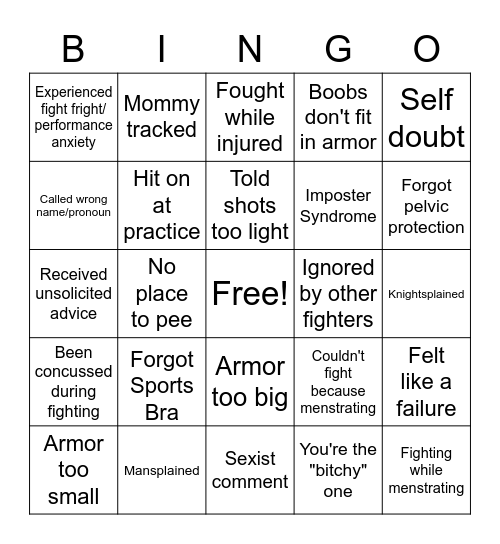 | B | I | N | G | O |
|---|---|---|---|---|
| Experienced fight fright/ performance anxiety | Mommy tracked | Fought while injured | Boobs don't fit in armor | Self doubt |
| Called wrong name/pronoun | Hit on at practice | Told shots too light | Imposter Syndrome | Forgot pelvic protection |
| Received unsolicited advice | No place to pee | Free! | Ignored by other fighters | Knightsplained |
| Been concussed during fighting | Forgot Sports Bra | Armor too big | Couldn't fight because menstrating | Felt like a failure |
| Armor too small | Mansplained | Sexist comment | You're the "bitchy" one | Fighting while menstrating |